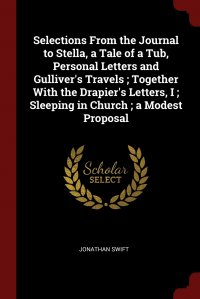 Selections From the Journal to Stella, a Tale of a Tub, Personal Letters and Gulliver's Travels ; Together With the Drapier's Letters, I ; Sleeping in Church ; a Modest Proposal

Scholar
SELECT

JONATHAN SWIFT